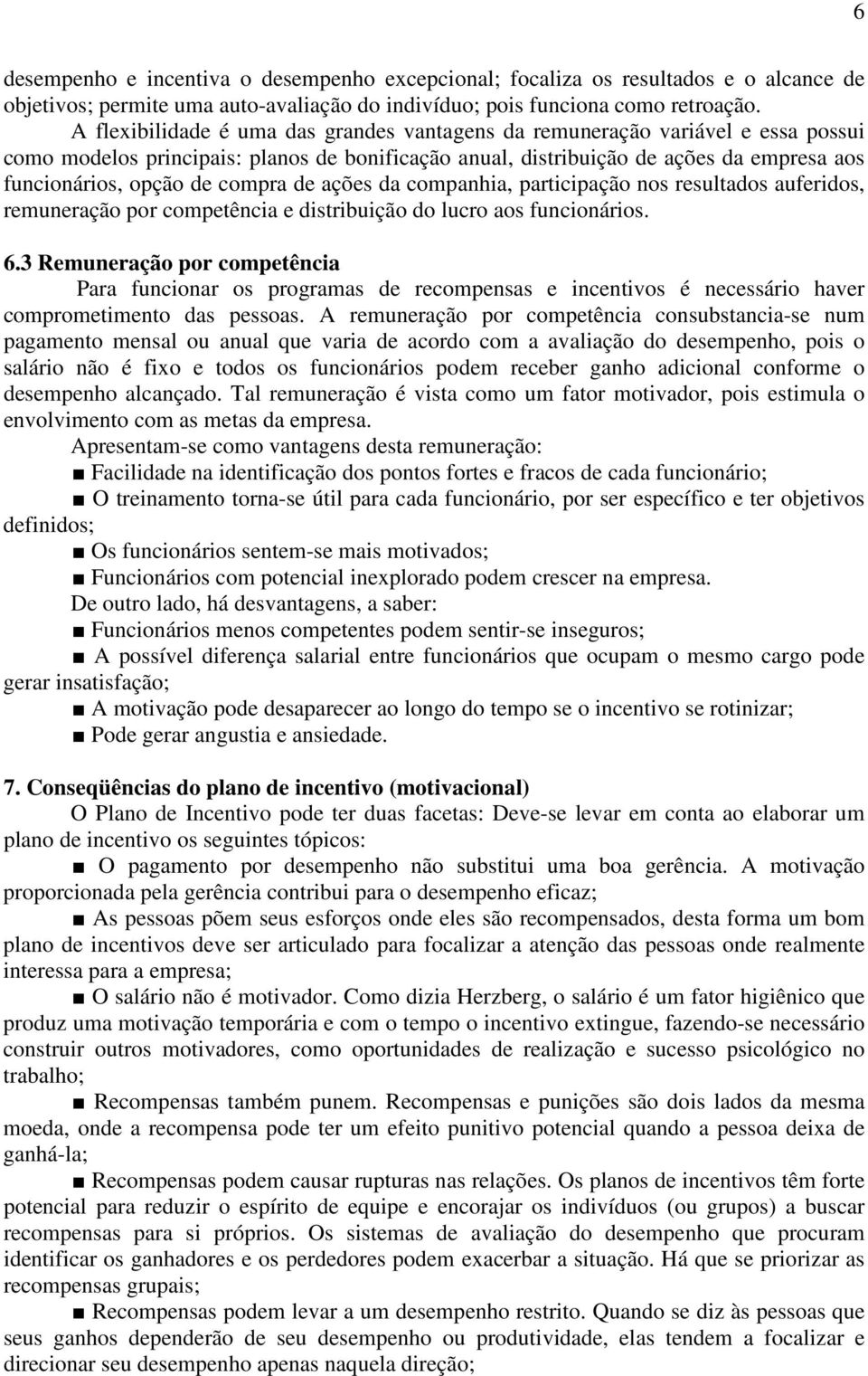 6

desempenho e incentiva o desempenho excepcional; focaliza os resultados e o alcance de objetivos; permite uma auto-avaliação do indivíduo; pois funciona como retroação.

A flexibilidade é uma das grandes vantagens da remuneração variável e essa possui como modelos principais: planos de bonificação anual, distribuição de ações da empresa aos funcionários, opção de compra de ações da companhia, participação nos resultados auferidos, remuneração por competência e distribuição do lucro aos funcionários.

6.3 Remuneração por competência

Para funcionar os programas de recompensas e incentivos é necessário haver comprometimento das pessoas. A remuneração por competência consubstancia-se num pagamento mensal ou anual que varia de acordo com a avaliação do desempenho, pois o salário não é fixo e todos os funcionários podem receber ganho adicional conforme o desempenho alcançado. Tal remuneração é vista como um fator motivador, pois estimula o envolvimento com as metas da empresa.

Apresentam-se como vantagens desta remuneração:

■ Facilidade na identificação dos pontos fortes e fracos de cada funcionário;

■ O treinamento torna-se útil para cada funcionário, por ser específico e ter objetivos definidos;

■ Os funcionários sentem-se mais motivados;

■ Funcionários com potencial inexplorado podem crescer na empresa.

De outro lado, há desvantagens, a saber:

■ Funcionários menos competentes podem sentir-se inseguros;

■ A possível diferença salarial entre funcionários que ocupam o mesmo cargo pode gerar insatisfação;

■ A motivação pode desaparecer ao longo do tempo se o incentivo se rotinizar;

■ Pode gerar angustia e ansiedade.

7. Conseqüências do plano de incentivo (motivacional)

O Plano de Incentivo pode ter duas facetas: Deve-se levar em conta ao elaborar um plano de incentivo os seguintes tópicos:

■ O pagamento por desempenho não substitui uma boa gerência. A motivação proporcionada pela gerência contribui para o desempenho eficaz;

■ As pessoas põem seus esforços onde eles são recompensados, desta forma um bom plano de incentivos deve ser articulado para focalizar a atenção das pessoas onde realmente interessa para a empresa;

■ O salário não é motivador. Como dizia Herzberg, o salário é um fator higiênico que produz uma motivação temporária e com o tempo o incentivo extingue, fazendo-se necessário construir outros motivadores, como oportunidades de realização e sucesso psicológico no trabalho;

■ Recompensas também punem. Recompensas e punições são dois lados da mesma moeda, onde a recompensa pode ter um efeito punitivo potencial quando a pessoa deixa de ganhá-la;

■ Recompensas podem causar rupturas nas relações. Os planos de incentivos têm forte potencial para reduzir o espírito de equipe e encorajar os indivíduos (ou grupos) a buscar recompensas para si próprios. Os sistemas de avaliação do desempenho que procuram identificar os ganhadores e os perdedores podem exacerbar a situação. Há que se priorizar as recompensas grupais;

■ Recompensas podem levar a um desempenho restrito. Quando se diz às pessoas que seus ganhos dependerão de seu desempenho ou produtividade, elas tendem a focalizar e direcionar seu desempenho apenas naquela direção;